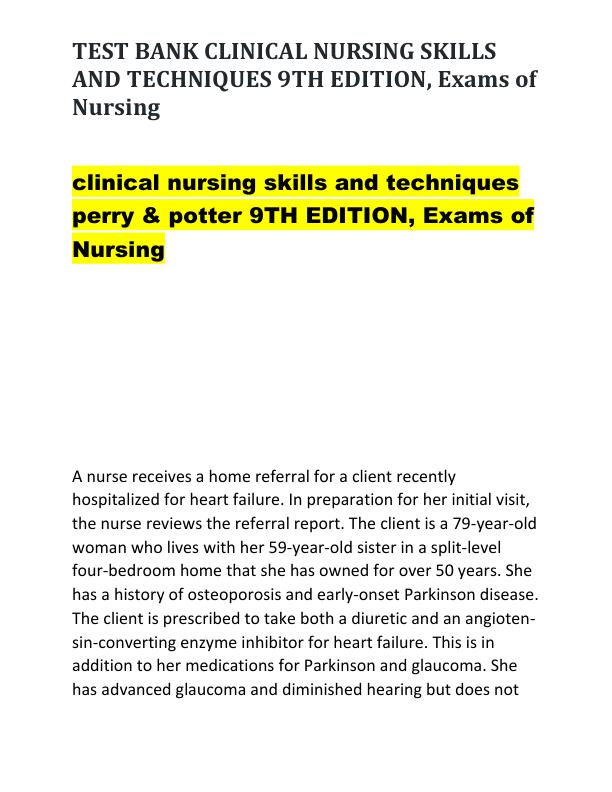 TEST BANK CLINICAL NURSING SKILLS AND TECHNIQUES 9TH EDITION, Exams of Nursing

clinical nursing skills and techniques perry & potter 9TH EDITION, Exams of Nursing

A nurse receives a home referral for a client recently hospitalized for heart failure. In preparation for her initial visit, the nurse reviews the referral report. The client is a 79-year-old woman who lives with her 59-year-old sister in a split-level four-bedroom home that she has owned for over 50 years. She has a history of osteoporosis and early-onset Parkinson disease. The client is prescribed to take both a diuretic and an angiotensin-converting enzyme inhibitor for heart failure. This is in addition to her medications for Parkinson and glaucoma. She has advanced glaucoma and diminished hearing but does not